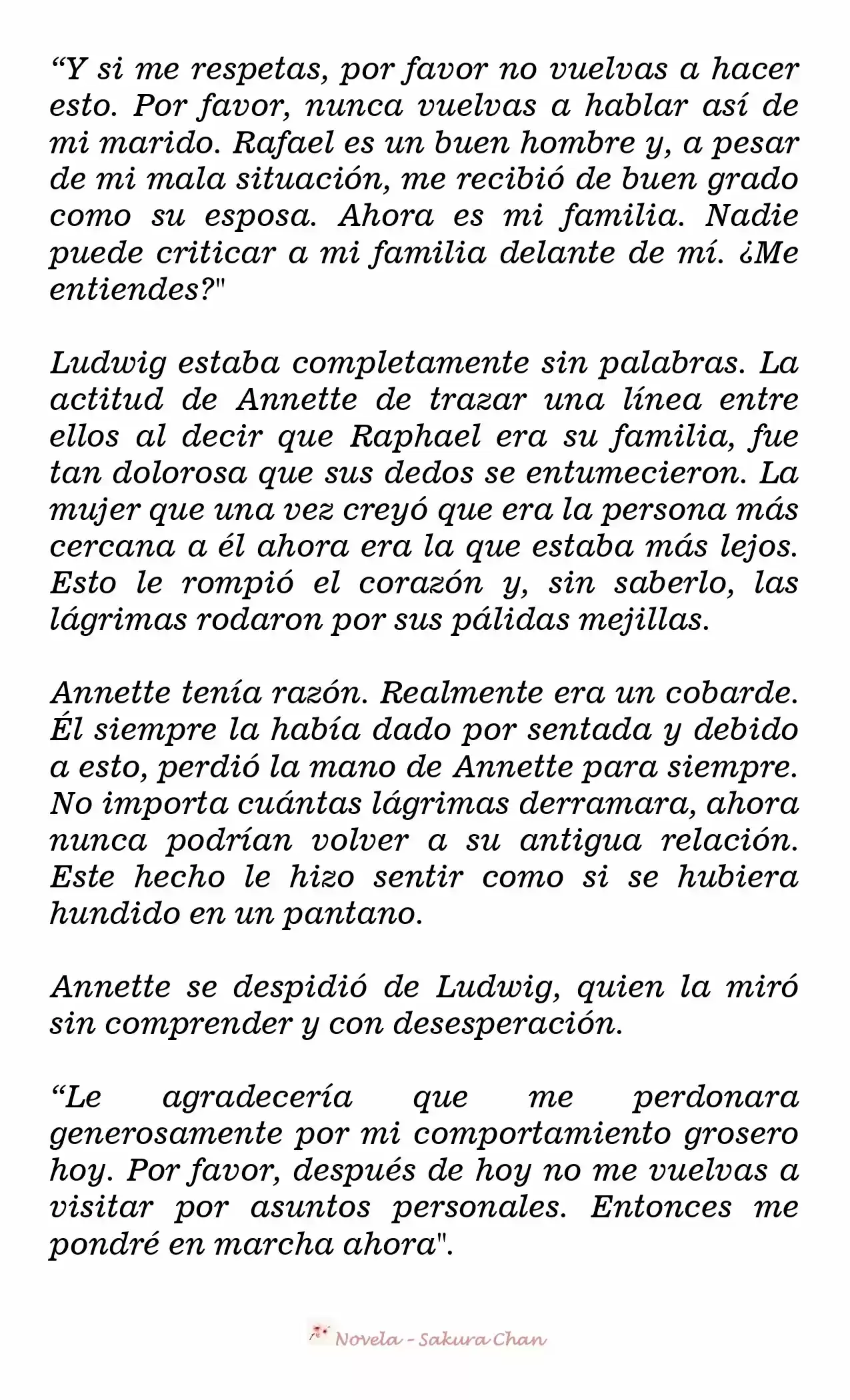 “Y si me respetas, por favor no vuelvas a hacer esto. Por favor, nunca vuelvas a hablar así de mi marido. Rafael es un buen hombre y, a pesar de mi mala situación, me recibió de buen grado como su esposa. Ahora es mi familia. Nadie puede criticar a mi familia delante de mí. ¿Me entiendes?"

Ludwig estaba completamente sin palabras. La actitud de Annette de trazar una línea entre ellos al decir que Raphael era su familia, fue tan dolorosa que sus dedos se entumecieron. La mujer que una vez creyó que era la persona más cercana a él ahora era la que estaba más lejos. Esto le rompió el corazón y, sin saberlo, las lágrimas rodaron por sus pálidas mejillas.

Annette tenía razón. Realmente era un cobarde. Él siempre la había dado por sentada y debido a esto, perdió la mano de Annette para siempre. No importa cuántas lágrimas derramara, ahora nunca podrían volver a su antigua relación. Este hecho le hizo sentir como si se hubiera hundido en un pantano.

Annette se despidió de Ludwig, quien la miró sin comprender y con desesperación.

“Le agradecería que me perdonara generosamente por mi comportamiento grosero hoy. Por favor, después de hoy no me vuelvas a visitar por asuntos personales. Entonces me pondré en marcha ahora".

Novela - Sakura Chan